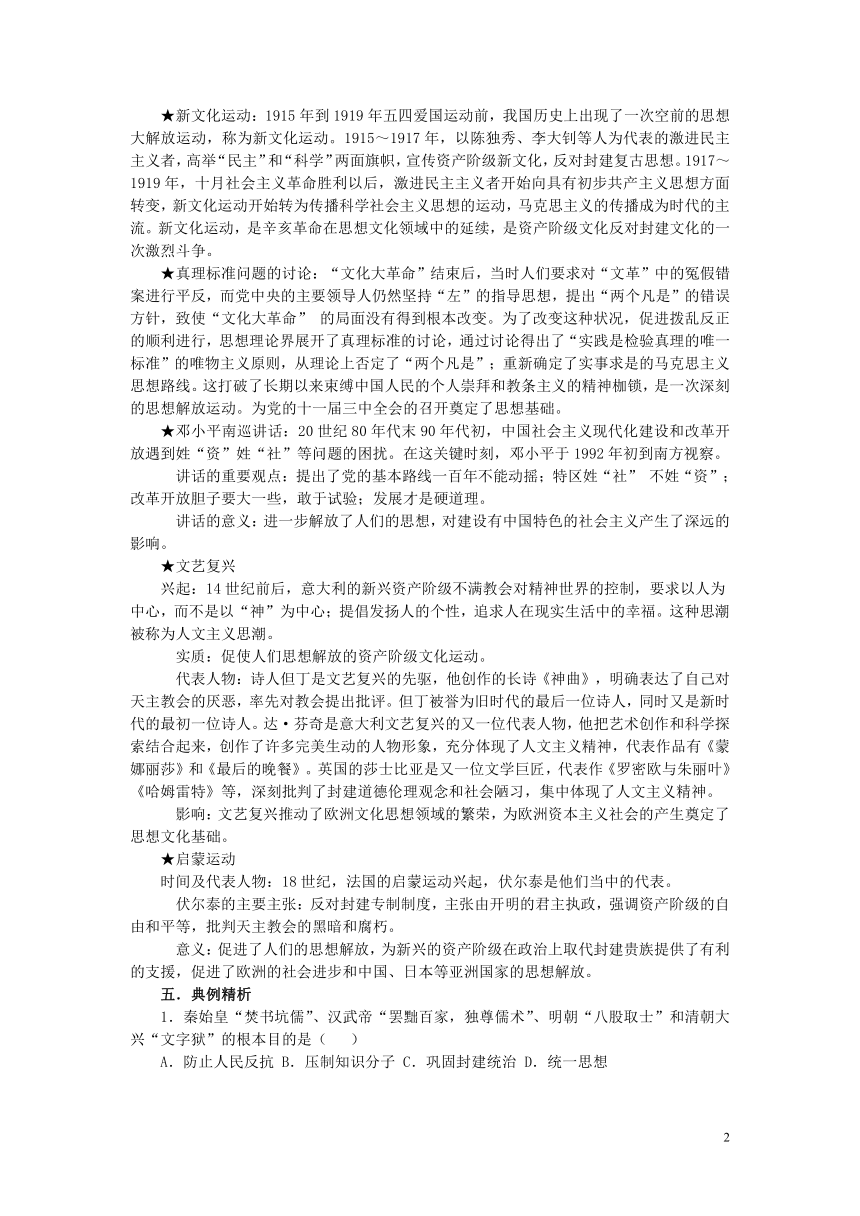 ★新文化运动：1915 年到 1919 年五四爱国运动前，我国历史上出现了一次空前的思想大解放运动，称为新文化运动。1915～1917 年，以陈独秀、李大钊等人为代表的激进民主主义者，高举“民主”和“科学”两面旗帜，宣传资产阶级新文化，反对封建复古思想。1917～1919 年，十月社会主义革命胜利以后，激进民主主义者开始向具有初步共产主义思想方面转变，新文化运动开始转为传播科学社会主义思想的运动，马克思主义的传播成为时代的主流。新文化运动，是辛亥革命在思想文化领域中的延续，是资产阶级文化反对封建文化的一次激烈斗争。

★真理标准问题的讨论：“文化大革命”结束后，当时人们要求对“文革”中的冤假错案进行平反，而党中央的主要领导人仍然坚持“左”的指导思想，提出“两个凡是”的错误方针，致使“文化大革命” 的局面没有得到根本改变。为了改变这种状况，促进拨乱反正的顺利进行，思想理论界展开了真理标准的讨论，通过讨论得出了“实践是检验真理的唯一标准”的唯物主义原则，从理论上否定了“两个凡是”；重新确定了实事求是的马克思主义思想路线。这打破了长期以来束缚中国人民的个人崇拜和教条主义的精神枷锁，是一次深刻的思想解放运动。为党的十一届三中全会的召开奠定了思想基础。

★邓小平南巡讲话：20 世纪 80 年代末 90 年代初，中国社会主义现代化建设和改革开放遇到姓“资”姓“社”等问题的困扰。在这关键时刻，邓小平于 1992 年初到南方视察。

讲话的重要观点：提出了党的基本路线一百年不能动摇；特区姓“社” 不姓“资”；改革开放胆子要大一些，敢于试验；发展才是硬道理。

讲话的意义：进一步解放了人们的思想，对建设有中国特色的社会主义产生了深远的影响。

★文艺复兴

兴起：14 世纪前后，意大利的新兴资产阶级不满教会对精神世界的控制，要求以人为中心，而不是以“神”为中心；提倡发扬人的个性，追求人在现实生活中的幸福。这种思潮被称为人文主义思潮。

实质：促使人们思想解放的资产阶级文化运动。

代表人物：诗人但丁是文艺复兴的先驱，他创作的长诗《神曲》，明确表达了自己对天主教会的厌恶，率先对教会提出批评。但丁被誉为旧时代的最后一位诗人，同时又是新时代的最初一位诗人。达·芬奇是意大利文艺复兴的又一位代表人物，他把艺术创作和科学探索结合起来，创作了许多完美生动的人物形象，充分体现了人文主义精神，代表作品有《蒙娜丽莎》和《最后的晚餐》。英国的莎士比亚是又一位文学巨匠，代表作《罗密欧与朱丽叶》《哈姆雷特》等，深刻批判了封建道德伦理观念和社会陋习，集中体现了人文主义精神。

影响：文艺复兴推动了欧洲文化思想领域的繁荣，为欧洲资本主义社会的产生奠定了思想文化基础。

★启蒙运动

时间及代表人物：18 世纪，法国的启蒙运动兴起，伏尔泰是他们当中的代表。

伏尔泰的主要主张：反对封建专制制度，主张由开明的君主执政，强调资产阶级的自由和平等，批判天主教会的黑暗和腐朽。

意义：促进了人们的思想解放，为新兴的资产阶级在政治上取代封建贵族提供了有利的支援，促进了欧洲的社会进步和中国、日本等亚洲国家的思想解放。

五．典例精析

1．秦始皇“焚书坑儒”、汉武帝“罢黜百家，独尊儒术”、明朝“八股取士”和清朝大兴“文字狱”的根本目的是（　　）

A．防止人民反抗 B．压制知识分子 C．巩固封建统治 D．统一思想

2